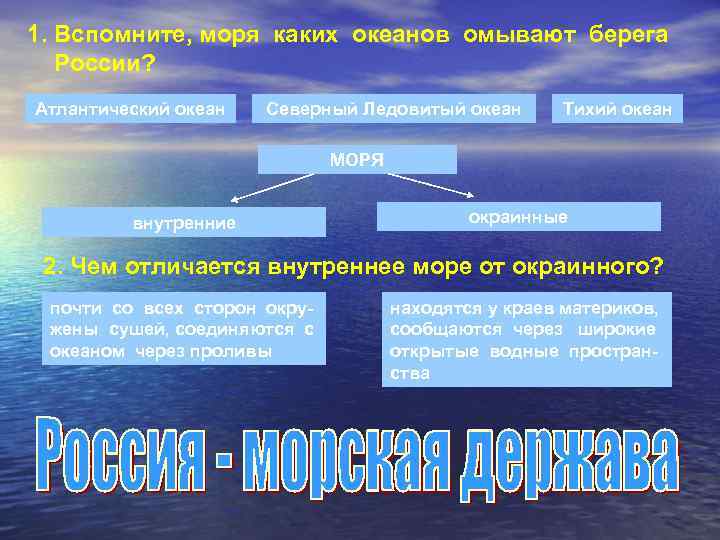 1. Вспомните, моря каких океанов омывают берега России?

Атлантический океан

Северный Ледовитый океан

Тихий океан

МОРЯ

внутренние

окраинные

2. Чем отличается внутреннее море от окраинного?

почти со всех сторон окружены сушей, соединяются с океаном через проливы

находятся у краев материков, сообщаются через широкие открытые водные пространства

Россия - морская держава